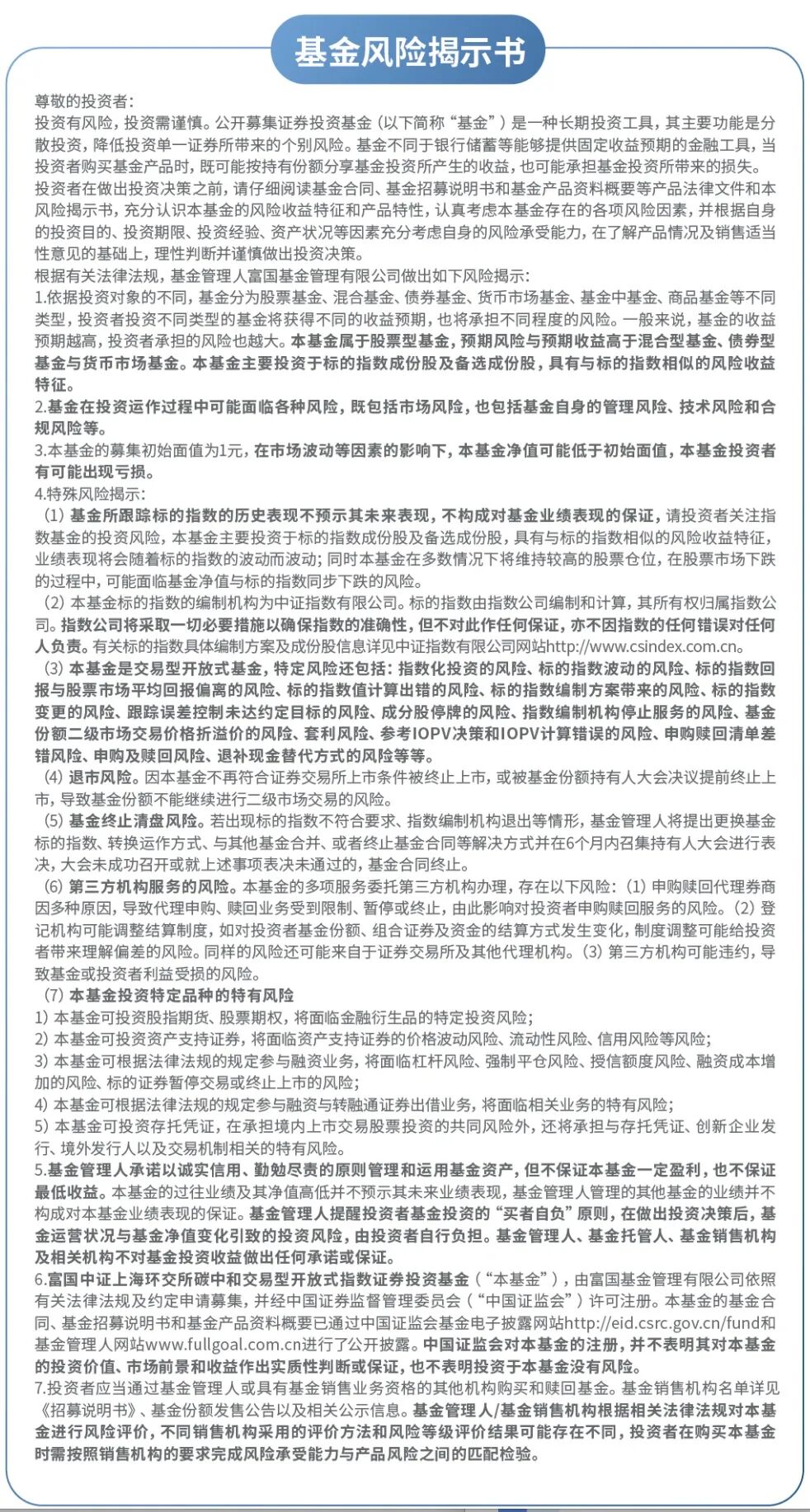 基金风险揭示书

尊敬的投资者：
投资有风险，投资需谨慎。公开募集证券投资基金（以下简称“基金”）是一种长期投资工具，其主要功能是分散投资，降低投资单一证券所带来的个别风险。基金不同于银行储蓄等能够提供固定收益预期的金融工具，当投资者购买基金产品时，既可能按持有份额分享基金投资所产生的收益，也可能承担基金投资所带来的损失。
投资者在做出投资决策之前，请仔细阅读基金合同、基金招募说明书和基金产品资料概要等产品法律文件和本风险揭示书，充分认识本基金的风险收益特征和产品特性，认真考虑本基金存在的各项风险因素，并根据自身的投资目的、投资期限、投资经验、资产状况等因素充分考虑自身的风险承受能力，在了解产品情况及销售适当性意见的基础上，理性判断并谨慎做出投资决策。
根据有关法律法规，基金管理人富国基金管理有限公司做出如下风险揭示：
1.依据投资对象的不同，基金分为股票基金、混合基金、债券基金、货币市场基金、基金中基金、商品基金等不同类型，投资者投资不同类型的基金将获得不同的收益预期，也将承担不同程度的风险。一般来说，基金的收益预期越高，投资者承担的风险也越大。本基金属于股票型基金，预期风险与预期收益高于混合型基金、债券型基金与货币市场基金。本基金主要投资于标的指数成份股及备选成份股，具有与标的指数相似的风险收益特征。
2.基金在投资运作过程中可能面临各种风险，既包括市场风险，也包括基金自身的管理风险、技术风险和合规风险等。
3.本基金的募集初始面值为1元，在市场波动等因素的影响下，本基金净值可能低于初始面值，本基金投资者有可能出现亏损。
4.特殊风险揭示：
（1）基金所跟踪标的指数的历史表现不预示其未来表现，不构成对基金业绩表现的保证，请投资者关注指数基金的投资风险，本基金主要投资于标的指数成份股及备选成份股，具有与标的指数相似的风险收益特征，业绩表现将会随着标的指数的波动而波动；同时本基金在多数情况下将维持较高的股票仓位，在股票市场下跌的过程中，可能面临基金净值与标的指数同步下跌的风险。
（2）本基金标的指数的编制机构为中证指数有限公司。标的指数由指数公司编制和计算，其所有权归属指数公司。指数公司将采取一切必要措施以确保指数的准确性，但不对此作任何保证，亦不因指数的任何错误对任何人负责。有关标的指数具体编制方案及成份股信息详见中证指数有限公司网站http://www.csindex.com.cn。
（3）本基金是交易型开放式基金，特定风险还包括：指数化投资的风险、标的指数波动的风险、标的指数回报与股票市场平均回报偏离的风险、标的指数值计算出错的风险、标的指数编制方案带来的风险、标的指数变更的风险、跟踪误差控制未达约定目标的风险、成分股停牌的风险、指数编制机构停止服务的风险、基金份额二级市场交易价格折溢价的风险、套利风险、参考IOPV决策和IOPV计算错误的风险、申购赎回清单差错风险、申购及赎回风险、退补现金替代方式的风险等等。
（4）退市风险。因本基金不再符合证券交易所上市条件被终止上市，或被基金份额持有人大会决议提前终止上市，导致基金份额不能继续进行二级市场交易的风险。
（5）基金终止清盘风险。若出现标的指数不符合要求、指数编制机构退出等情形，基金管理人将提出更换基金标的指数、转换运作方式、与其他基金合并、或者终止基金合同等解决方式并在6个月内召集持有人大会进行表决，大会未成功召开或就上述事项表决未通过的，基金合同终止。
（6）第三方机构服务的风险。本基金的多项服务委托第三方机构办理，存在以下风险：（1）申购赎回代理券商因多种原因，导致代理申购、赎回业务受到限制、暂停或终止，由此影响对投资者申购赎回服务的风险。（2）登记机构可能调整结算制度，如对投资者基金份额、组合证券及资金的结算方式发生变化，制度调整可能给投资者带来理解偏差的风险。同样的风险还可能来自于证券交易所及其他代理机构。（3）第三方机构可能违约，导致基金或投资者利益受损的风险。
（7）本基金投资特定品种的特有风险
1）本基金可投资股指期货、股票期权，将面临金融衍生品的特定投资风险；
2）本基金可投资资产支持证券，将面临资产支持证券的价格波动风险、流动性风险、信用风险等风险；
3）本基金可根据法律法规的规定参与融资业务，将面临杠杆风险、强制平仓风险、授信额度风险、融资成本增加的风险、标的证券暂停交易或终止上市的风险；
4）本基金可根据法律法规的规定参与融资与转融通证券出借业务，将面临相关业务的特有风险；
5）本基金可投资存托凭证，在承担境内上市交易股票投资的共同风险外，还将承担与存托凭证、创新企业发行、境外发行人以及交易机制相关的特有风险。
5.基金管理人承诺以诚实信用、勤勉尽责的原则管理和运用基金资产，但不保证本基金一定盈利，也不保证最低收益。本基金的过往业绩及其净值高低并不预示其未来业绩表现，基金管理人管理的其他基金的业绩并不构成对本基金业绩表现的保证。基金管理人提醒投资者基金投资的“买者自负”原则，在做出投资决策后，基金运营状况与基金净值变化引致的投资风险，由投资者自行负担。基金管理人、基金托管人、基金销售机构及相关机构不对基金投资收益做出任何承诺或保证。
6.富国中证上海环交所碳中和交易型开放式指数证券投资基金（“本基金”），由富国基金管理有限公司依照有关法律法规及约定申请募集，并经中国证券监督管理委员会（“中国证监会”）许可注册。本基金的基金合同、基金招募说明书和基金产品资料概要已通过中国证监会基金电子披露网站http://eid.csrc.gov.cn/fund和基金管理人网站www.fullgoal.com.cn进行了公开披露。中国证监会对本基金的注册，并不表明其对本基金的投资价值、市场前景和收益作出实质性判断或保证，也不表明投资于本基金没有风险。
7.投资者应当通过基金管理人或具有基金销售业务资格的其他机构购买和赎回基金。基金销售机构名单详见《招募说明书》、基金份额发售公告以及相关公示信息。基金管理人/基金销售机构根据相关法律法规对本基金进行风险评价，不同销售机构采用的评价方法和风险等级评价结果可能存在不同，投资者在购买本基金时需按照销售机构的要求完成风险承受能力与产品风险之间的匹配检验。